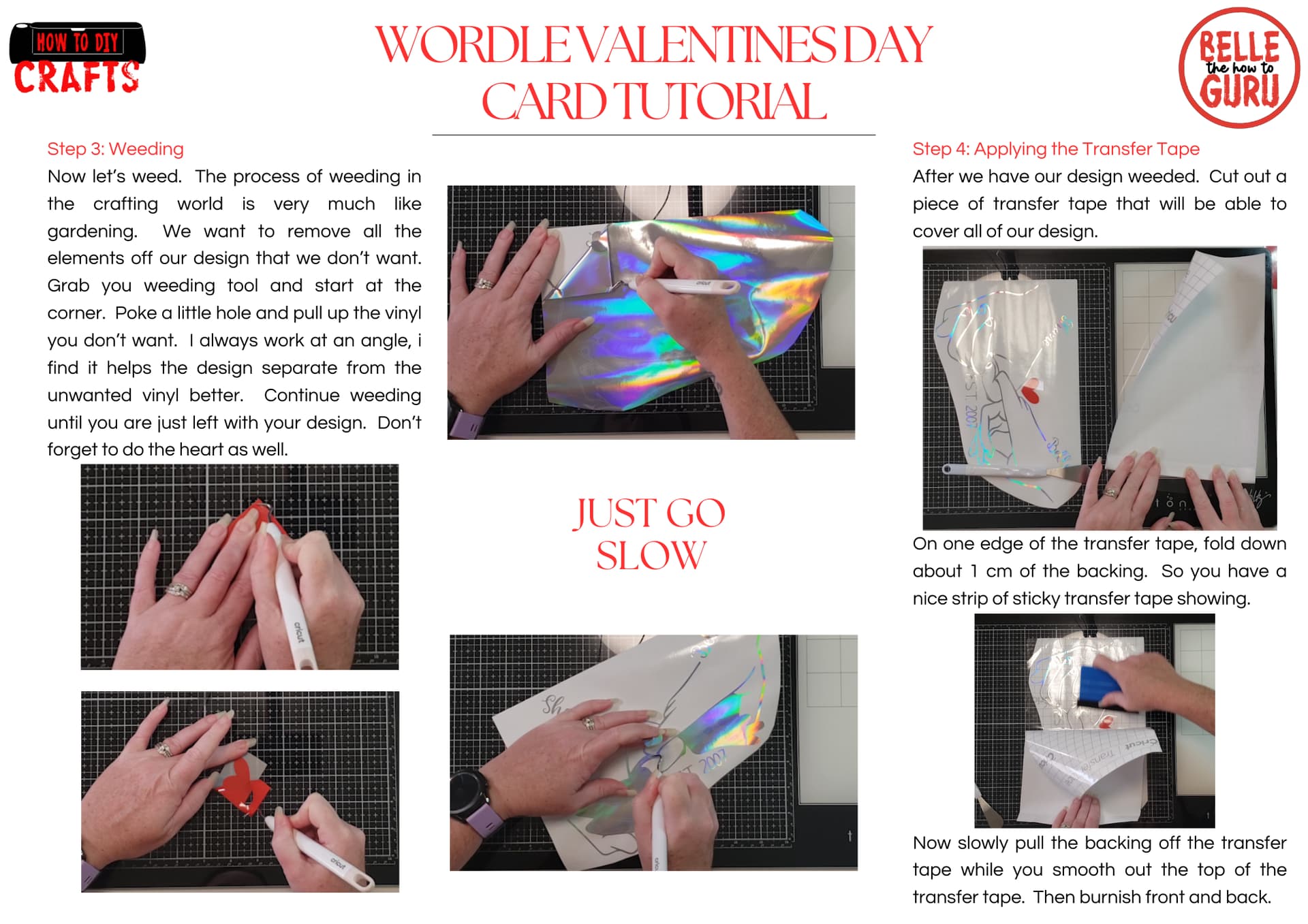 HOW TO DIY
CRAFTS

WORDLE VALENTINES DAY
CARD TUTORIAL

BELLE
the how to
GURU

Step 3: Weeding

Now let's weed. The process of weeding in the crafting world is very much like gardening. We want to remove all the elements off our design that we don't want. Grab you weeding tool and start at the corner. Poke a little hole and pull up the vinyl you don't want. I always work at an angle, i find it helps the design separate from the unwanted vinyl better. Continue weeding until you are just left with your design. Don't forget to do the heart as well.

JUST GO
SLOW

Step 4: Applying the Transfer Tape

After we have our design weeded. Cut out a piece of transfer tape that will be able to cover all of our design.

On one edge of the transfer tape, fold down about 1 cm of the backing. So you have a nice strip of sticky transfer tape showing.

Now slowly pull the backing off the transfer tape while you smooth out the top of the transfer tape. Then burnish front and back.